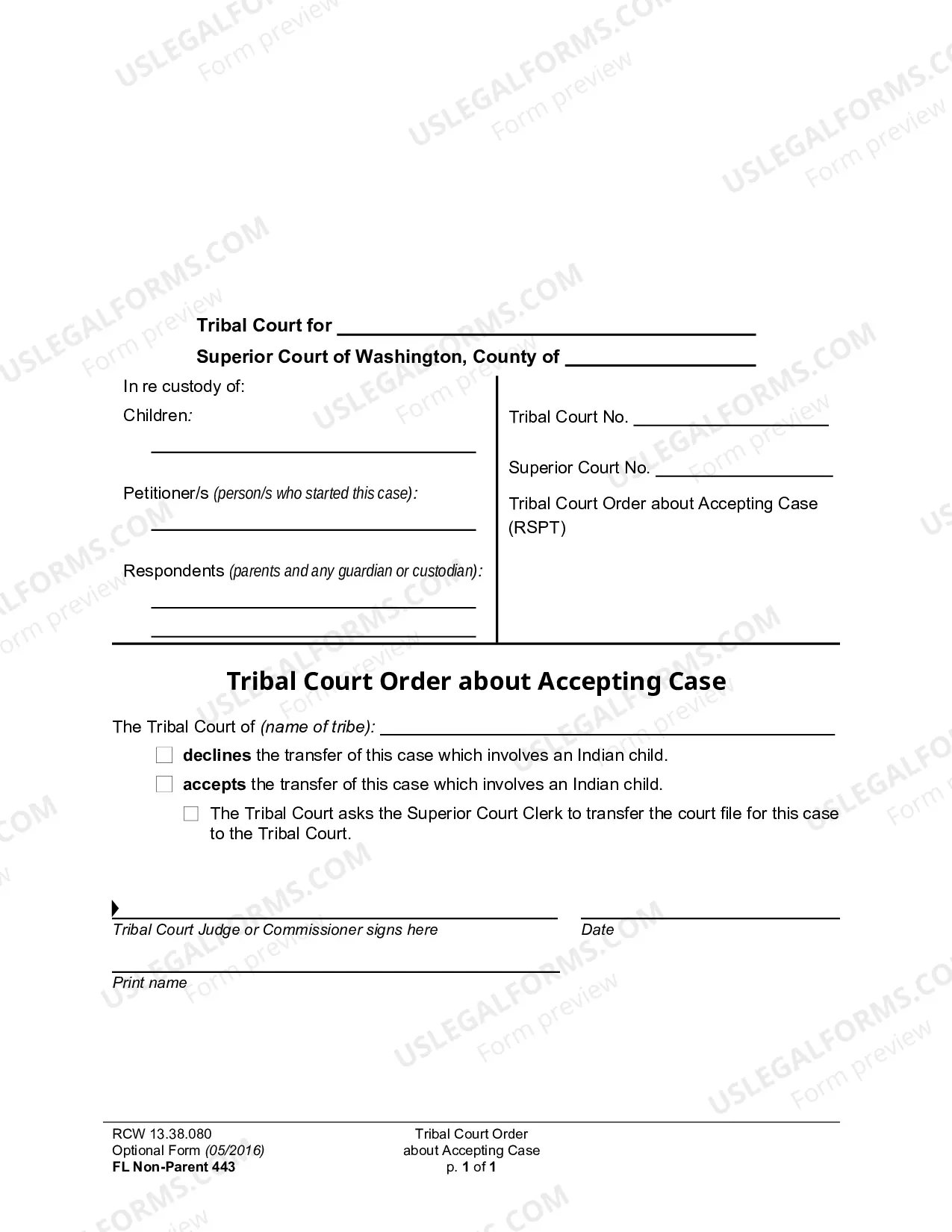 Tribal Court for ____

Superior Court of Washington, County of ____

In re custody of:

Children:

____

Petitioner/s (person/s who started this case):

____

Respondents (parents and any guardian or custodian):

____

____

Tribal Court No. ____

Superior Court No. ____

Tribal Court Order about Accepting Case (RSPT)

Tribal Court Order about Accepting Case

The Tribal Court of (name of tribe): ____

☐ declines the transfer of this case which involves an Indian child.

☐ accepts the transfer of this case which involves an Indian child.

☐ The Tribal Court asks the Superior Court Clerk to transfer the court file for this case to the Tribal Court.

____
Tribal Court Judge or Commissioner signs here

____
Date

____
Print name

RCW 13.38.080
Optional Form (05/2016)
FL Non-Parent 443

Tribal Court Order
about Accepting Case
p. 1 of 1

USLEGALFORMS.COM Form preview